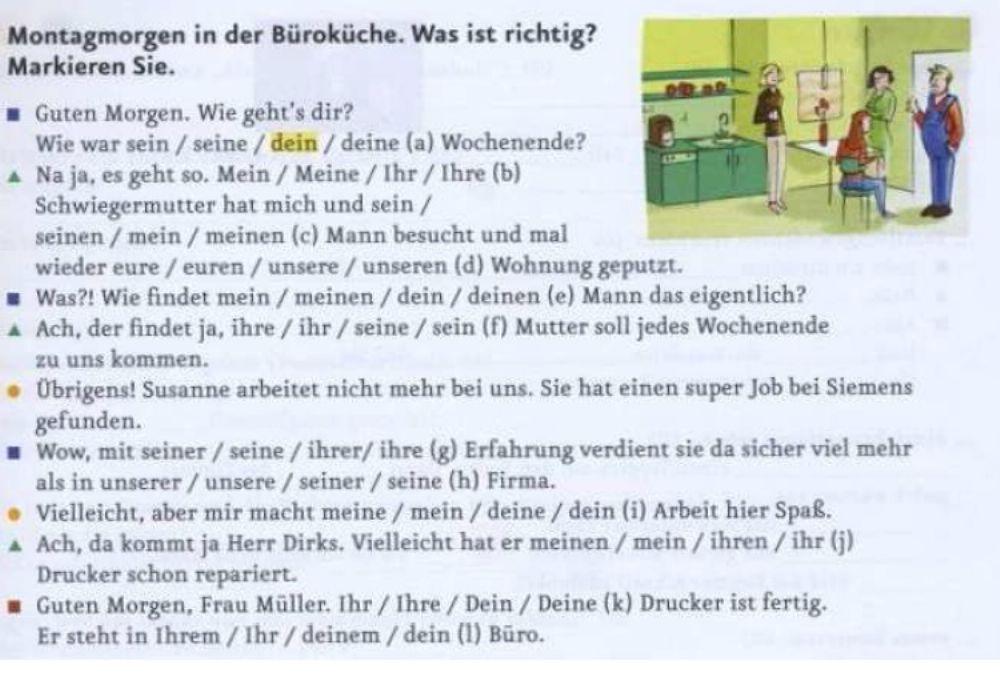 Montagmorgen in der Büroküche. Was ist richtig? Markieren Sie.

■ Guten Morgen. Wie geht's dir? Wie war sein / seine / dein / deine (a) Wochenende?

▲ Na ja, es geht so. Mein / Meine / Ihr / Ihre (b) Schwiegermutter hat mich und sein / seinen / mein / meinen (c) Mann besucht und mal wieder eure / euren / unsere / unseren (d) Wohnung geputzt.

■ Was?! Wie findet mein / meinen / dein / deinen (e) Mann das eigentlich?

▲ Ach, der findet ja, ihre / ihr / seine / sein (f) Mutter soll jedes Wochenende zu uns kommen.

• Übrigens! Susanne arbeitet nicht mehr bei uns. Sie hat einen super Job bei Siemens gefunden.

■ Wow, mit seiner / seine / ihrer/ ihre (g) Erfahrung verdient sie da sicher viel mehr als in unserer / unsere / seiner / seine (h) Firma.

• Vielleicht, aber mir macht meine / mein / deine / dein (i) Arbeit hier Spaß.

▲ Ach, da kommt ja Herr Dirks. Vielleicht hat er meinen / mein / ihren / ihr (j) Drucker schon repariert.

■ Guten Morgen, Frau Müller. Ihr / Ihre / Dein / Deine (k) Drucker ist fertig. Er steht in Ihrem / Ihr / deinem / dein (l) Büro.